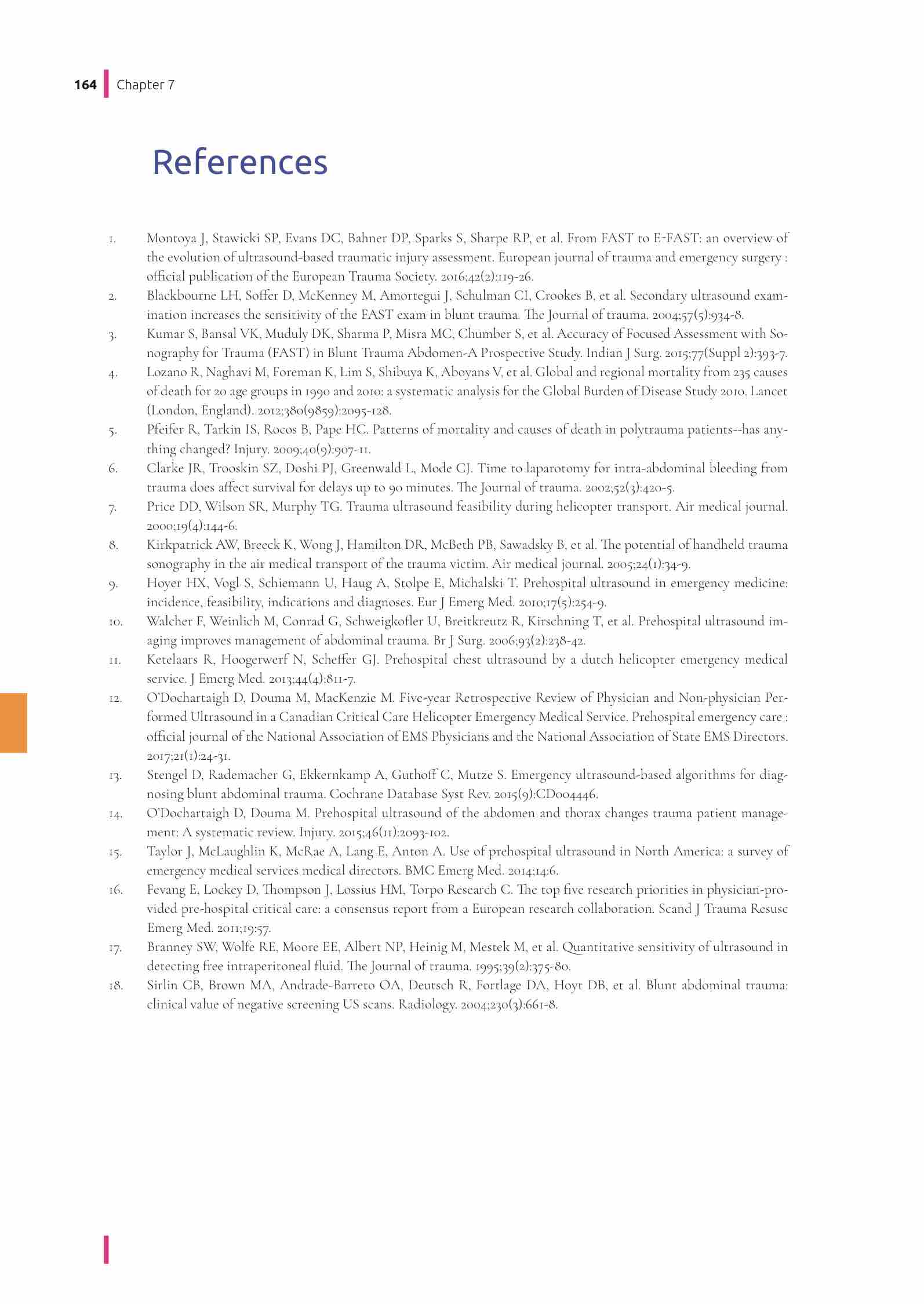 164 Chapter 7

References

1. Montoya J, Stawicki SP, Evans DC, Bahner DP, Sparks S, Sharpe RP, et al. From FAST to E-FAST: an overview of the evolution of ultrasound-based traumatic injury assessment. European journal of trauma and emergency surgery : official publication of the European Trauma Society. 2016;42(2):119-26.
2. Blackbourne LH, Soffer D, McKenney M, Amortegui J, Schulman CI, Crookes B, et al. Secondary ultrasound examination increases the sensitivity of the FAST exam in blunt trauma. The Journal of trauma. 2004;57(5):934-8.
3. Kumar S, Bansal VK, Muduly DK, Sharma P, Misra MC, Chumber S, et al. Accuracy of Focused Assessment with Sonography for Trauma (FAST) in Blunt Trauma Abdomen-A Prospective Study. Indian J Surg. 2015;77(Suppl 2):393-7.
4. Lozano R, Naghavi M, Foreman K, Lim S, Shibuya K, Aboyans V, et al. Global and regional mortality from 235 causes of death for 20 age groups in 1990 and 2010: a systematic analysis for the Global Burden of Disease Study 2010. Lancet (London, England). 2012;380(9859):2095-128.
5. Pfeifer R, Tarkin IS, Rocos B, Pape HC. Patterns of mortality and causes of death in polytrauma patients--has anything changed? Injury. 2009;40(9):907-11.
6. Clarke JR, Trooskin SZ, Doshi PJ, Greenwald L, Mode CJ. Time to laparotomy for intra-abdominal bleeding from trauma does affect survival for delays up to 90 minutes. The Journal of trauma. 2002;52(3):420-5.
7. Price DD, Wilson SR, Murphy TG. Trauma ultrasound feasibility during helicopter transport. Air medical journal. 2000;19(4):144-6.
8. Kirkpatrick AW, Breeck K, Wong J, Hamilton DR, McBeth PB, Sawadsky B, et al. The potential of handheld trauma sonography in the air medical transport of the trauma victim. Air medical journal. 2005;24(1):34-9.
9. Hoyer HX, Vogl S, Schiemann U, Haug A, Stolpe E, Michalski T. Prehospital ultrasound in emergency medicine: incidence, feasibility, indications and diagnoses. Eur J Emerg Med. 2010;17(5):254-9.
10. Walcher F, Weinlich M, Conrad G, Schweigkofler U, Breitkreutz R, Kirschning T, et al. Prehospital ultrasound imaging improves management of abdominal trauma. Br J Surg. 2006;93(2):238-42.
11. Ketelaars R, Hoogerwerf N, Scheffer GJ. Prehospital chest ultrasound by a dutch helicopter emergency medical service. J Emerg Med. 2013;44(4):811-7.
12. O'Dochartaigh D, Douma M, MacKenzie M. Five-year Retrospective Review of Physician and Non-physician Performed Ultrasound in a Canadian Critical Care Helicopter Emergency Medical Service. Prehospital emergency care : official journal of the National Association of EMS Physicians and the National Association of State EMS Directors. 2017;21(1):24-31.
13. Stengel D, Rademacher G, Ekkernkamp A, Guthoff C, Mutze S. Emergency ultrasound-based algorithms for diagnosing blunt abdominal trauma. Cochrane Database Syst Rev. 2015(9):CD004446.
14. O'Dochartaigh D, Douma M. Prehospital ultrasound of the abdomen and thorax changes trauma patient management: A systematic review. Injury. 2015;46(11):2093-102.
15. Taylor J, McLaughlin K, McRae A, Lang E, Anton A. Use of prehospital ultrasound in North America: a survey of emergency medical services medical directors. BMC Emerg Med. 2014;14:6.
16. Fevang E, Lockey D, Thompson J, Lossius HM, Torpo Research C. The top five research priorities in physician-provided pre-hospital critical care: a consensus report from a European research collaboration. Scand J Trauma Resusc Emerg Med. 2011;19:57.
17. Branney SW, Wolfe RE, Moore EE, Albert NP, Heinig M, Mestek M, et al. Quantitative sensitivity of ultrasound in detecting free intraperitoneal fluid. The Journal of trauma. 1995;39(2):375-80.
18. Sirlin CB, Brown MA, Andrade-Barreto OA, Deutsch R, Fortlage DA, Hoyt DB, et al. Blunt abdominal trauma: clinical value of negative screening US scans. Radiology. 2004;230(3):661-8.